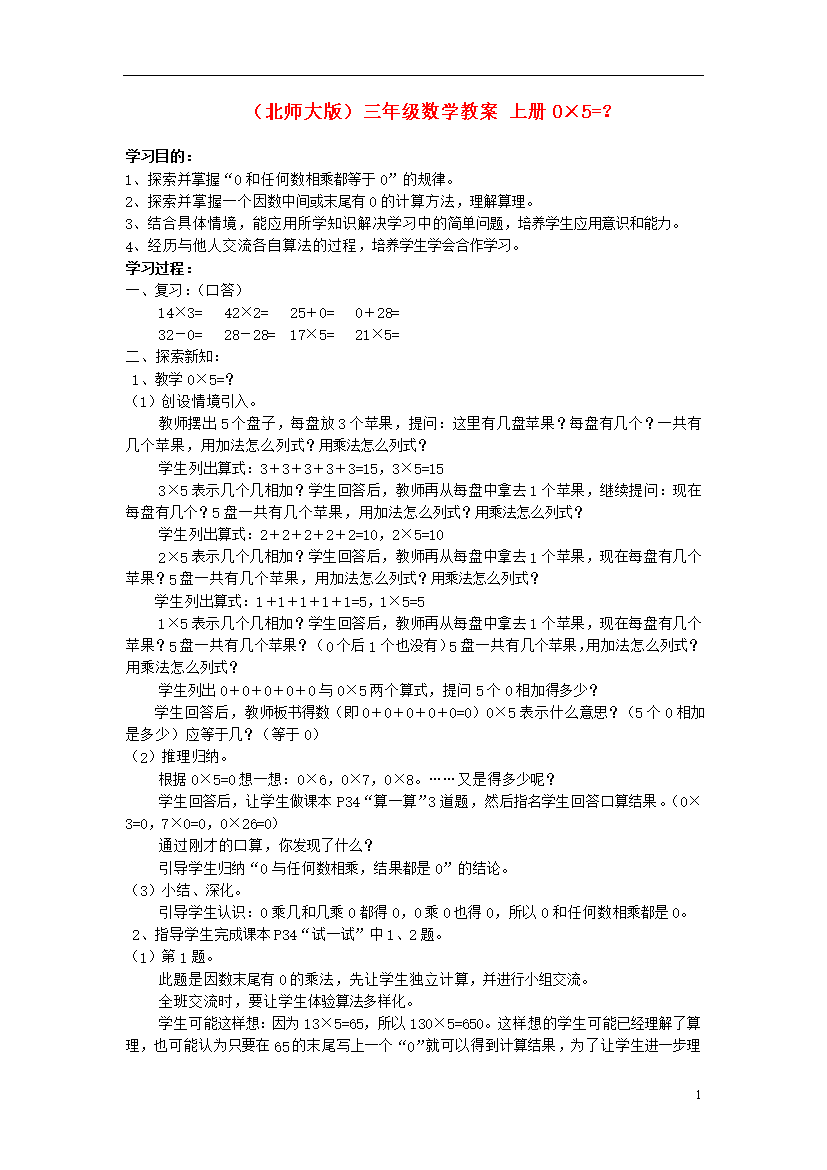 （北师大版）三年级数学教案 上册 0×5=?

学习目的：
1、探索并掌握“0和任何数相乘都等于0”的规律。
2、探索并掌握一个因数中间或末尾有0的计算方法，理解算理。
3、结合具体情境，能应用所学知识解决学习中的简单问题，培养学生应用意识和能力。
4、经历与他人交流各自算法的过程，培养学生学会合作学习。
学习过程：
一、复习：（口答）
14×3=　42×2=　25＋0=　0＋28=
32－0=　28－28=　17×5=　21×5=
二、探索新知：
1、教学 0×5=?
（1）创设情境引入。
教师摆出5个盘子，每盘放3个苹果，提问：这里有几盘苹果？每盘有几个？一共有几个苹果，用加法怎么列式？用乘法怎么列式？
学生列出算式：3＋3＋3＋3＋3=15，3×5=15
3×5表示几个几相加？学生回答后，教师再从每盘中拿去1个苹果，继续提问：现在每盘有几个？5盘一共有几个苹果，用加法怎么列式？用乘法怎么列式？
学生列出算式：2＋2＋2＋2＋2=10，2×5=10
2×5表示几个几相加？学生回答后，教师再从每盘中拿去1个苹果，现在每盘有几个苹果？5盘一共有几个苹果，用加法怎么列式？用乘法怎么列式？
学生列出算式：1＋1＋1＋1＋1=5，1×5=5
1×5表示几个几相加？学生回答后，教师再从每盘中拿去1个苹果，现在每盘有几个苹果？5盘一共有几个苹果？（0个后1个也没有）5盘一共有几个苹果,用加法怎么列式？用乘法怎么列式？
学生列出0＋0＋0＋0＋0与0×5两个算式，提问5个0相加得多少？
学生回答后，教师板书得数（即0＋0＋0＋0＋0=0）0×5表示什么意思？（5个0相加是多少）应等于几？（等于0）
（2）推理归纳。
根据0×5=0想一想：0×6，0×7，0×8。……又是得多少呢？
学生回答后，让学生做课本P34“算一算”3道题，然后指名学生回答口算结果。（0×3=0，7×0=0，0×26=0）
通过刚才的口算，你发现了什么？
引导学生归纳“0与任何数相乘，结果都是0”的结论。
（3）小结、深化。
引导学生认识：0乘几和几乘0都得0，0乘0也得0，所以0和任何数相乘都是0。
2、指导学生完成课本P34“试一试”中1、2题。
（1）第1题。
此题是因数末尾有0的乘法，先让学生独立计算，并进行小组交流。
全班交流时，要让学生体验算法多样化。
学生可能这样想：因为13×5=65，所以130×5=650。这样想的学生可能已经理解了算理，也可能认为只要在65的末尾写上一个“0”就可以得到计算结果，为了让学生进一步理

1